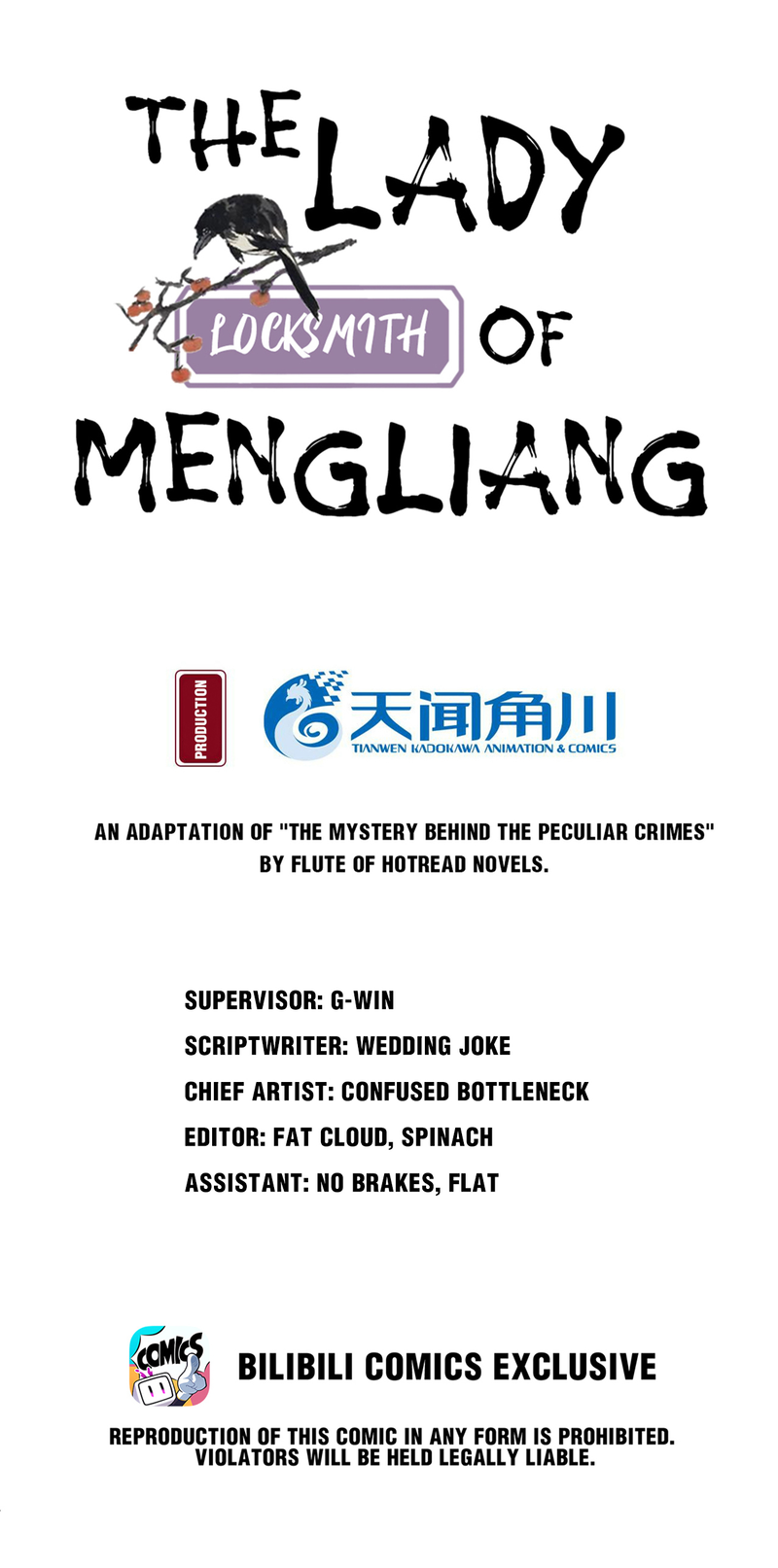 THE LADY LOCKSMITH OF MENGLIANG

PRODUCTION

天闻角川
TIANWEN KADOKAWA ANIMATION & COMICS

AN ADAPTATION OF "THE MYSTERY BEHIND THE PECULIAR CRIMES" BY FLUTE OF HOTREAD NOVELS.

SUPERVISOR: G-WIN
SCRIPTWRITER: WEDDING JOKE
CHIEF ARTIST: CONFUSED BOTTLENECK
EDITOR: FAT CLOUD, SPINACH
ASSISTANT: NO BRAKES, FLAT

COMICS

BILIBILI COMICS EXCLUSIVE

REPRODUCTION OF THIS COMIC IN ANY FORM IS PROHIBITED.
VIOLATORS WILL BE HELD LEGALLY LIABLE.